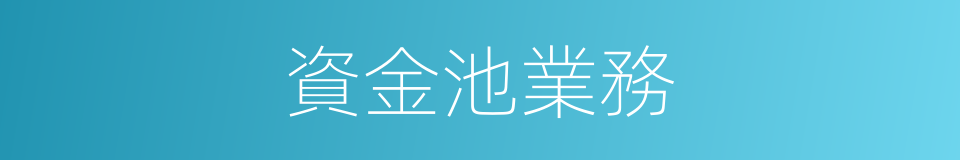 資金池業務